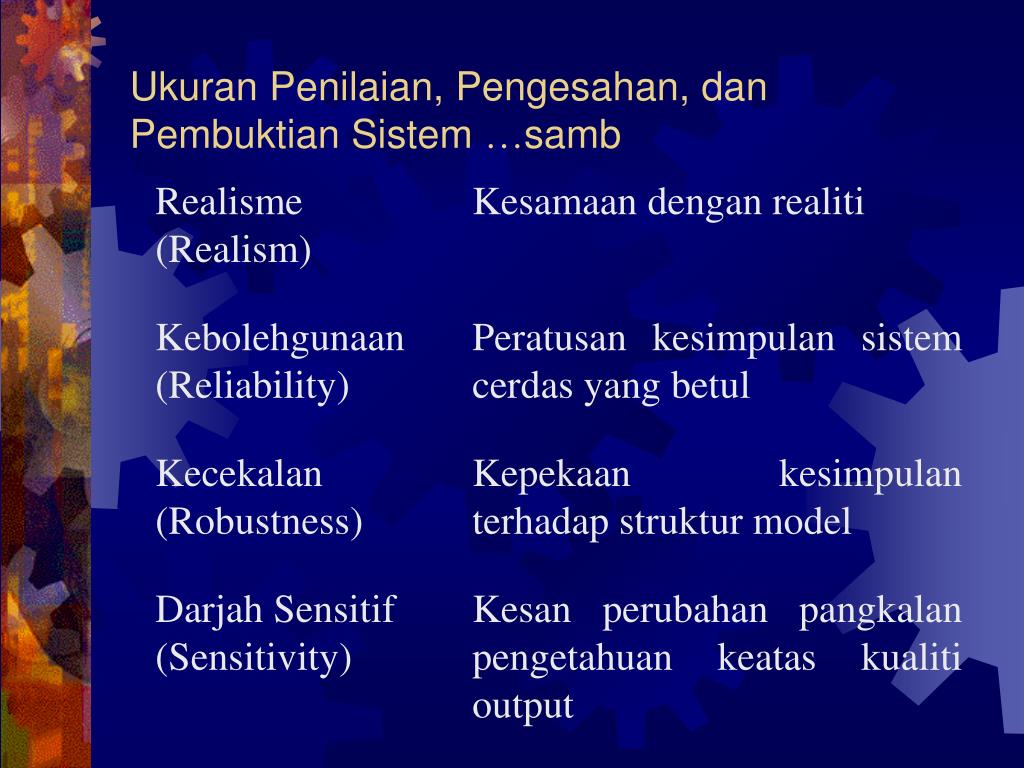 Ukuran Penilaian, Pengesahan, dan Pembuktian Sistem …samb

| | |
|---|---|
| Realisme (Realism) | Kesamaan dengan realiti |
| Kebolehgunaan (Reliability) | Peratusan kesimpulan sistem cerdas yang betul |
| Kecekalan (Robustness) | Kepekaan kesimpulan terhadap struktur model |
| Darjah Sensitif (Sensitivity) | Kesan perubahan pangkalan pengetahuan keatas kualiti output |